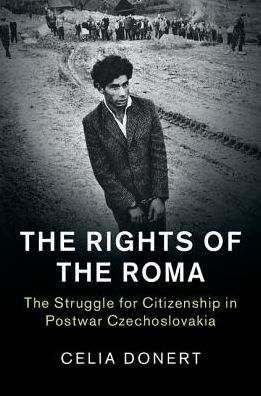 THE RIGHTS OF THE ROMA

The Struggle for Citizenship in Postwar Czechoslovakia

CELIA DONERT